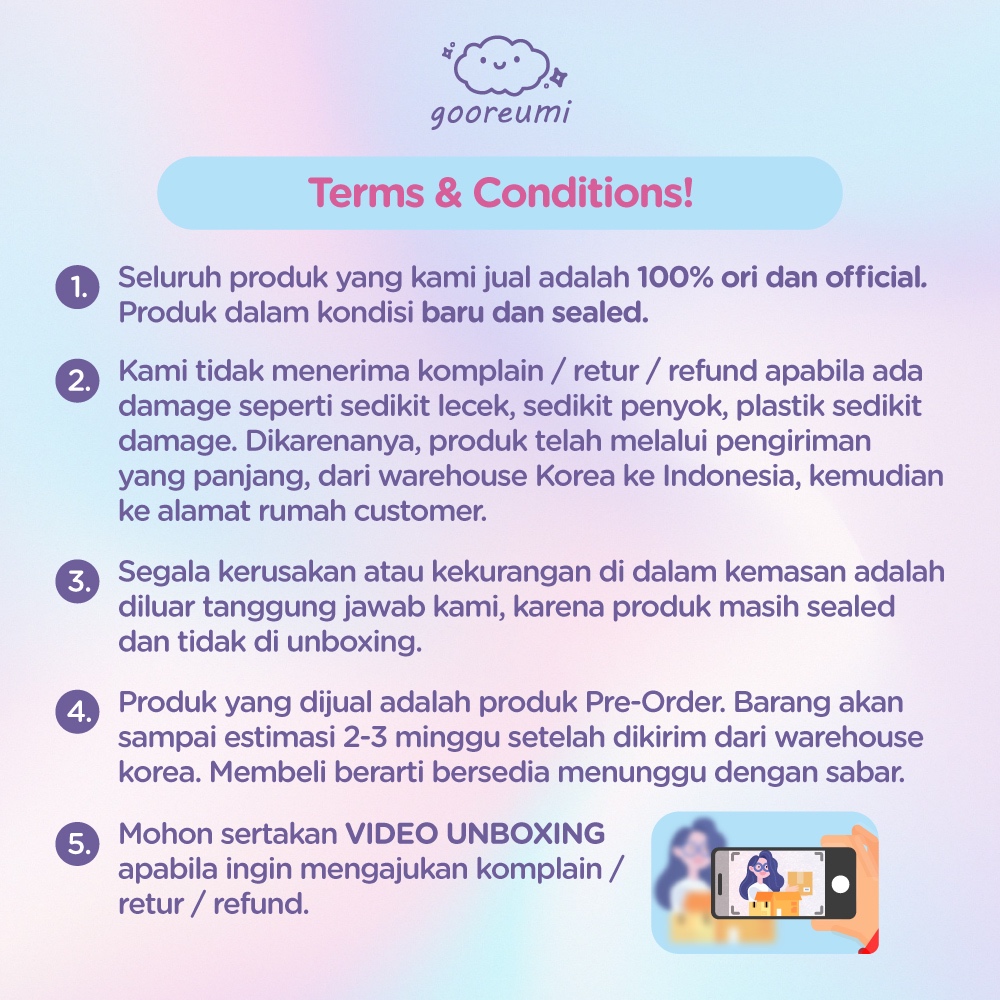 gooreumi

Terms & Conditions!

1. Seluruh produk yang kami jual adalah 100% ori dan official. Produk dalam kondisi baru dan sealed.

2. Kami tidak menerima komplain / retur / refund apabila ada damage seperti sedikit lecek, sedikit penyok, plastik sedikit damage. Dikarenanya, produk telah melalui pengiriman yang panjang, dari warehouse Korea ke Indonesia, kemudian ke alamat rumah customer.

3. Segala kerusakan atau kekurangan di dalam kemasan adalah diluar tanggung jawab kami, karena produk masih sealed dan tidak di unboxing.

4. Produk yang dijual adalah produk Pre-Order. Barang akan sampai estimasi 2-3 minggu setelah dikirim dari warehouse korea. Membeli berarti bersedia menunggu dengan sabar.

5. Mohon sertakan VIDEO UNBOXING apabila ingin mengajukan komplain / retur / refund.